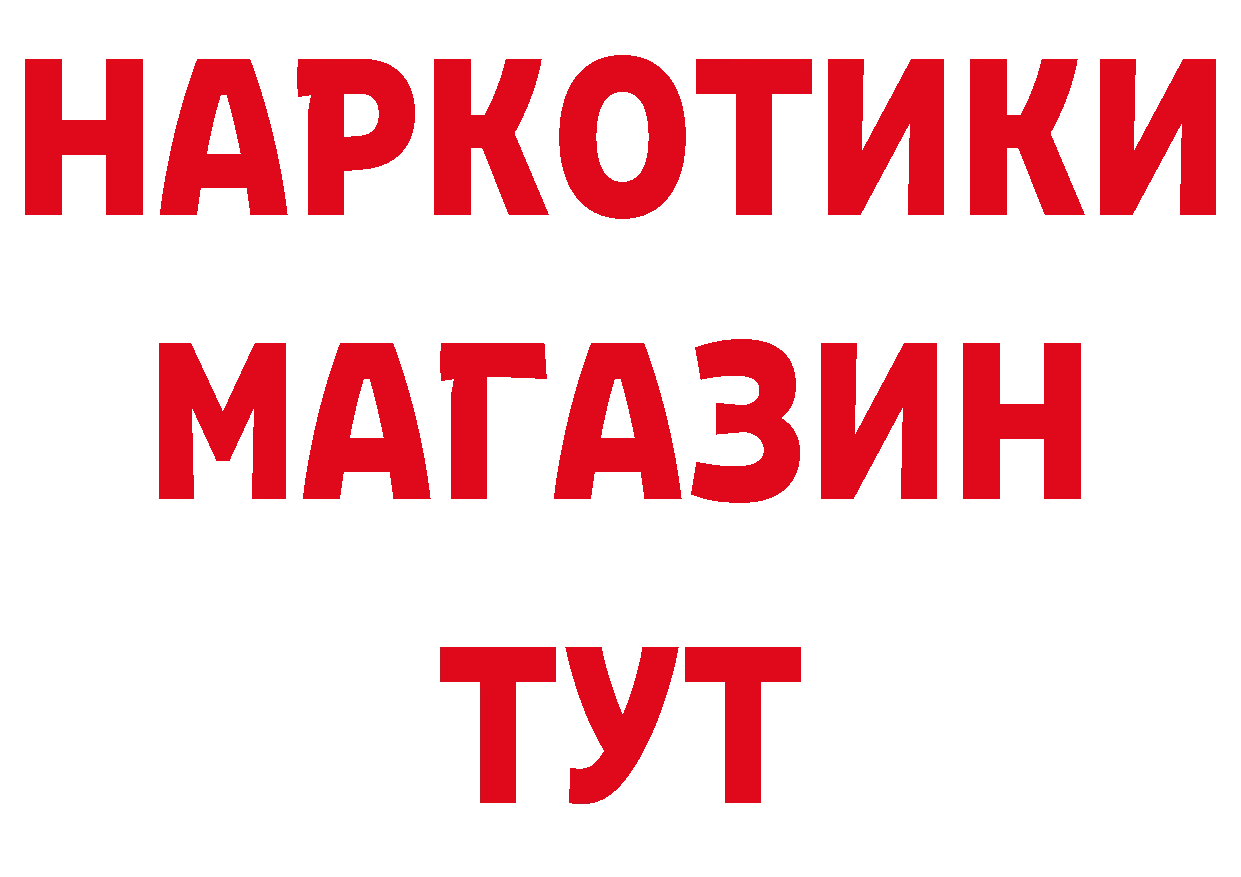 НАРКОТИКИ
МАГАЗИН
ТУТ